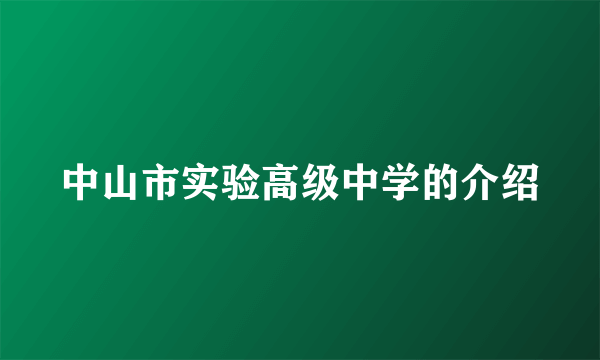 中山市实验高级中学的介绍